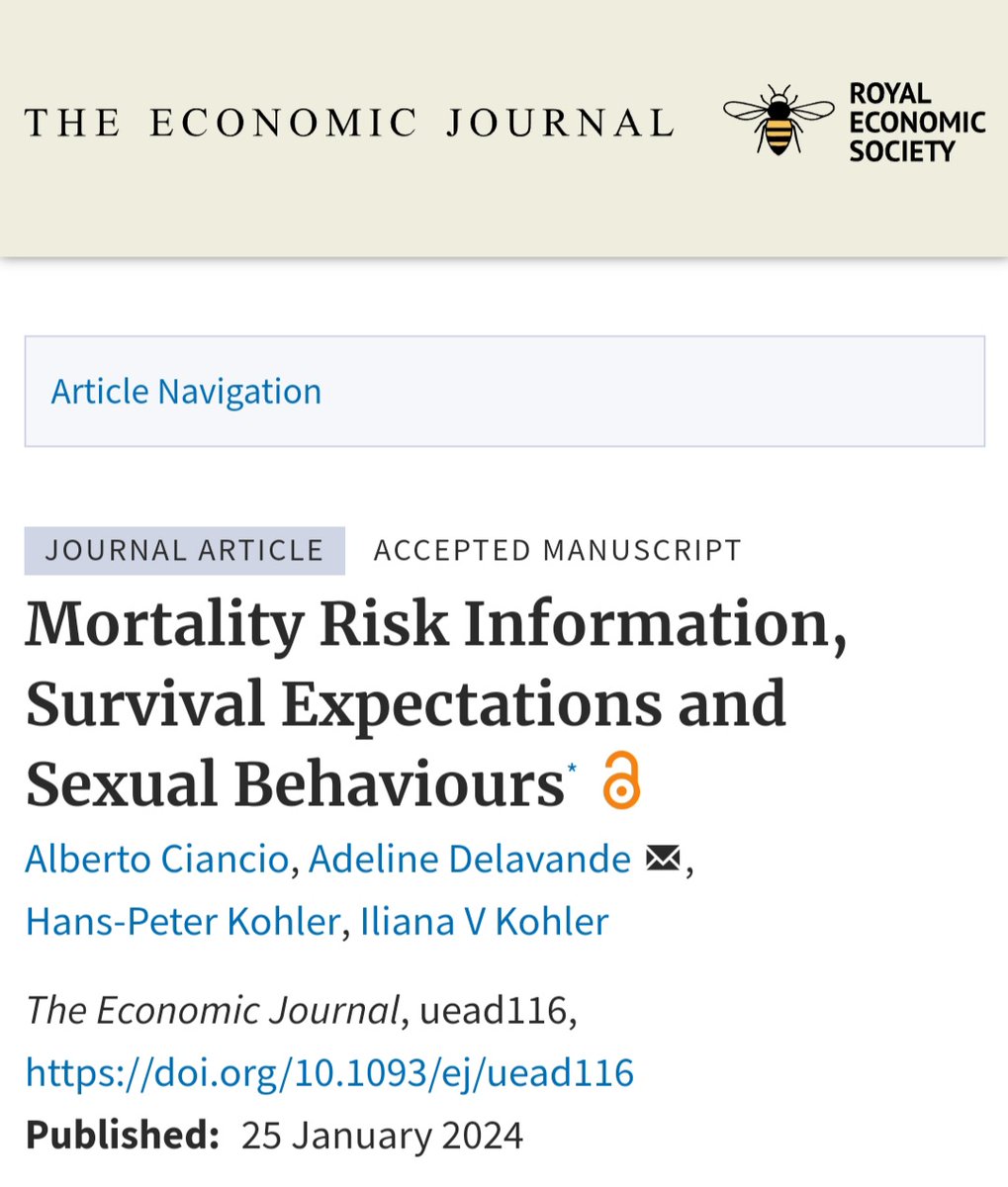 THE ECONOMIC JOURNAL

ROYAL ECONOMIC SOCIETY

Article Navigation

JOURNAL ARTICLE ACCEPTED MANUSCRIPT

Mortality Risk Information, Survival Expectations and Sexual Behaviours*

Alberto Ciancio, Adeline Delavande, Hans-Peter Kohler, Iliana V Kohler

The Economic Journal, uead116, https://doi.org/10.1093/ej/uead116

Published: 25 January 2024